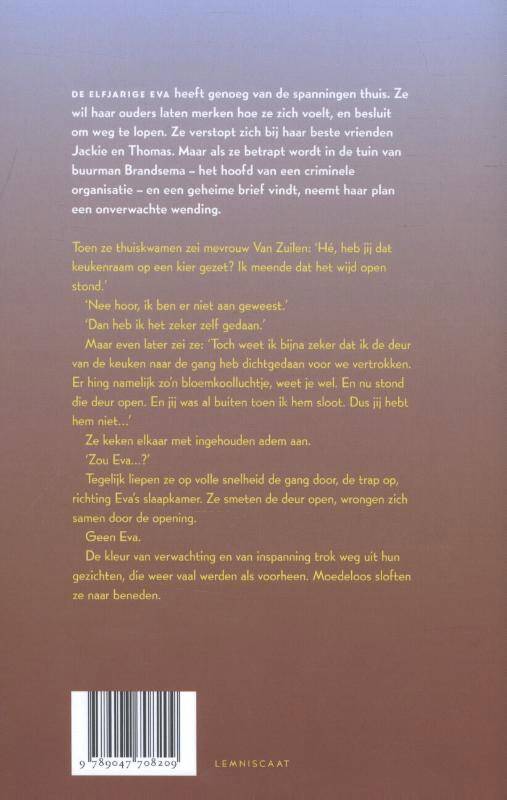 DE ELFJARIGE EVA heeft genoeg van de spanningen thuis. Ze wil haar ouders laten merken hoe ze zich voelt, en besluit om weg te lopen. Ze verstopt zich bij haar beste vrienden Jackie en Thomas. Maar als ze betrapt wordt in de tuin van buurman Brandsema – het hoofd van een criminele organisatie – en een geheime brief vindt, neemt haar plan een onverwachte wending.

Toen ze thuiskwamen zei mevrouw Van Zuilen: 'Hé, heb jij dat keukenraam op een kier gezet? Ik meende dat het wijd open stond.'

'Nee hoor, ik ben er niet aan geweest.'

'Dan heb ik het zeker zelf gedaan.'

Maar even later zei ze: 'Toch weet ik bijna zeker dat ik de deur van de keuken naar de gang heb dichtgedaan voor we vertrokken. Er hing namelijk zo'n bloemkoolluchtje, weet je wel. En nu stond die deur open. En jij was al buiten toen ik hem sloot. Dus jij hebt hem niet...'

Ze keken elkaar met ingehouden adem aan.

'Zou Eva...?'

Tegelijk liepen ze op volle snelheid de gang door, de trap op, richting Eva's slaapkamer. Ze smeten de deur open, wrongen zich samen door de opening.

Geen Eva.

De kleur van verwachting en van inspanning trok weg uit hun gezichten, die weer vaal werden als voorheen. Moedeloos sloften ze naar beneden.

9 789047 708209

LEMNISCAAT